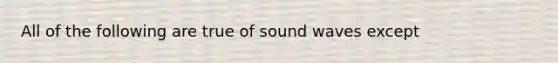 All of the following are true of sound waves except